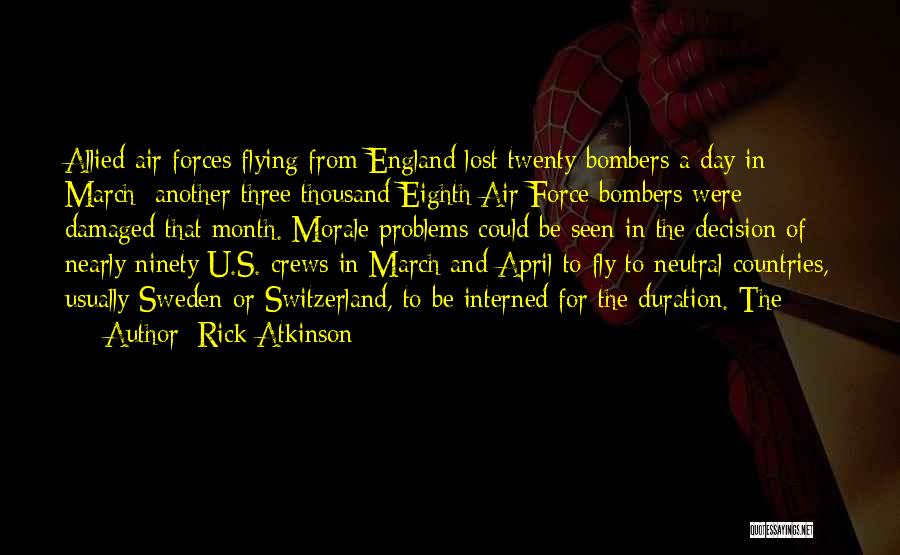 Allied air forces flying from England lost twenty bombers a day in March; another three thousand Eighth Air Force bombers were damaged that month. Morale problems could be seen in the decision of nearly ninety U.S. crews in March and April to fly to neutral countries, usually Sweden or Switzerland, to be interned for the duration. The

— Author: Rick Atkinson

QUOTESSAYINGS.NET